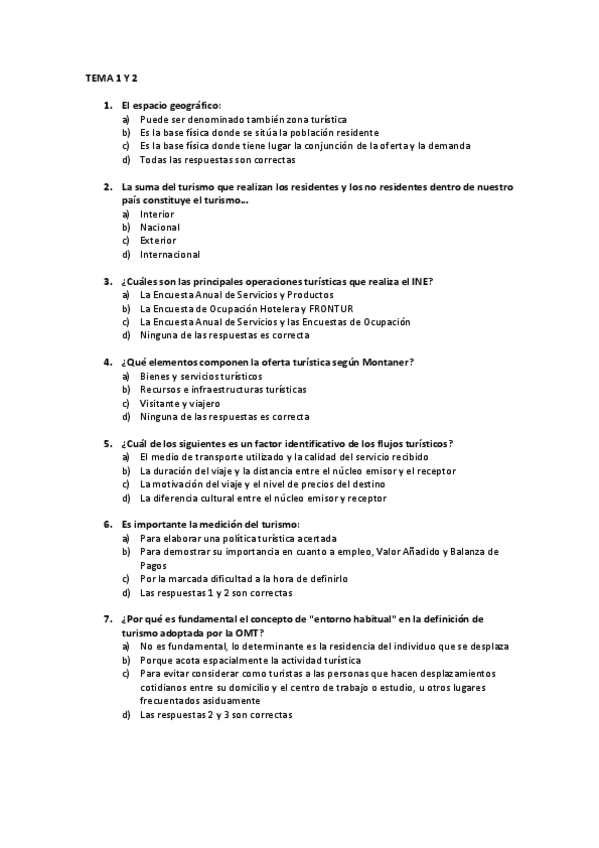 TEMA 1 Y 2

1. El espacio geográfico:
a) Puede ser denominado también zona turística
b) Es la base física donde se sitúa la población residente
c) Es la base física donde tiene lugar la conjunción de la oferta y la demanda
d) Todas las respuestas son correctas

2. La suma del turismo que realizan los residentes y los no residentes dentro de nuestro país constituye el turismo...
a) Interior
b) Nacional
c) Exterior
d) Internacional

3. ¿Cuáles son las principales operaciones turísticas que realiza el INE?
a) La Encuesta Anual de Servicios y Productos
b) La Encuesta de Ocupación Hotelera y FRONTUR
c) La Encuesta Anual de Servicios y las Encuestas de Ocupación
d) Ninguna de las respuestas es correcta

4. ¿Qué elementos componen la oferta turística según Montaner?
a) Bienes y servicios turísticos
b) Recursos e infraestructuras turísticas
c) Visitante y viajero
d) Ninguna de las respuestas es correcta

5. ¿Cuál de los siguientes es un factor identificativo de los flujos turísticos?
a) El medio de transporte utilizado y la calidad del servicio recibido
b) La duración del viaje y la distancia entre el núcleo emisor y el receptor
c) La motivación del viaje y el nivel de precios del destino
d) La diferencia cultural entre el núcleo emisor y receptor

6. Es importante la medición del turismo:
a) Para elaborar una política turística acertada
b) Para demostrar su importancia en cuanto a empleo, Valor Añadido y Balanza de Pagos
c) Por la marcada dificultad a la hora de definirlo
d) Las respuestas 1 y 2 son correctas

7. ¿Por qué es fundamental el concepto de "entorno habitual" en la definición de turismo adoptada por la OMT?
a) No es fundamental, lo determinante es la residencia del individuo que se desplaza
b) Porque acota espacialmente la actividad turística
c) Para evitar considerar como turistas a las personas que hacen desplazamientos cotidianos entre su domicilio y el centro de trabajo o estudio, u otros lugares frecuentados asiduamente
d) Las respuestas 2 y 3 son correctas